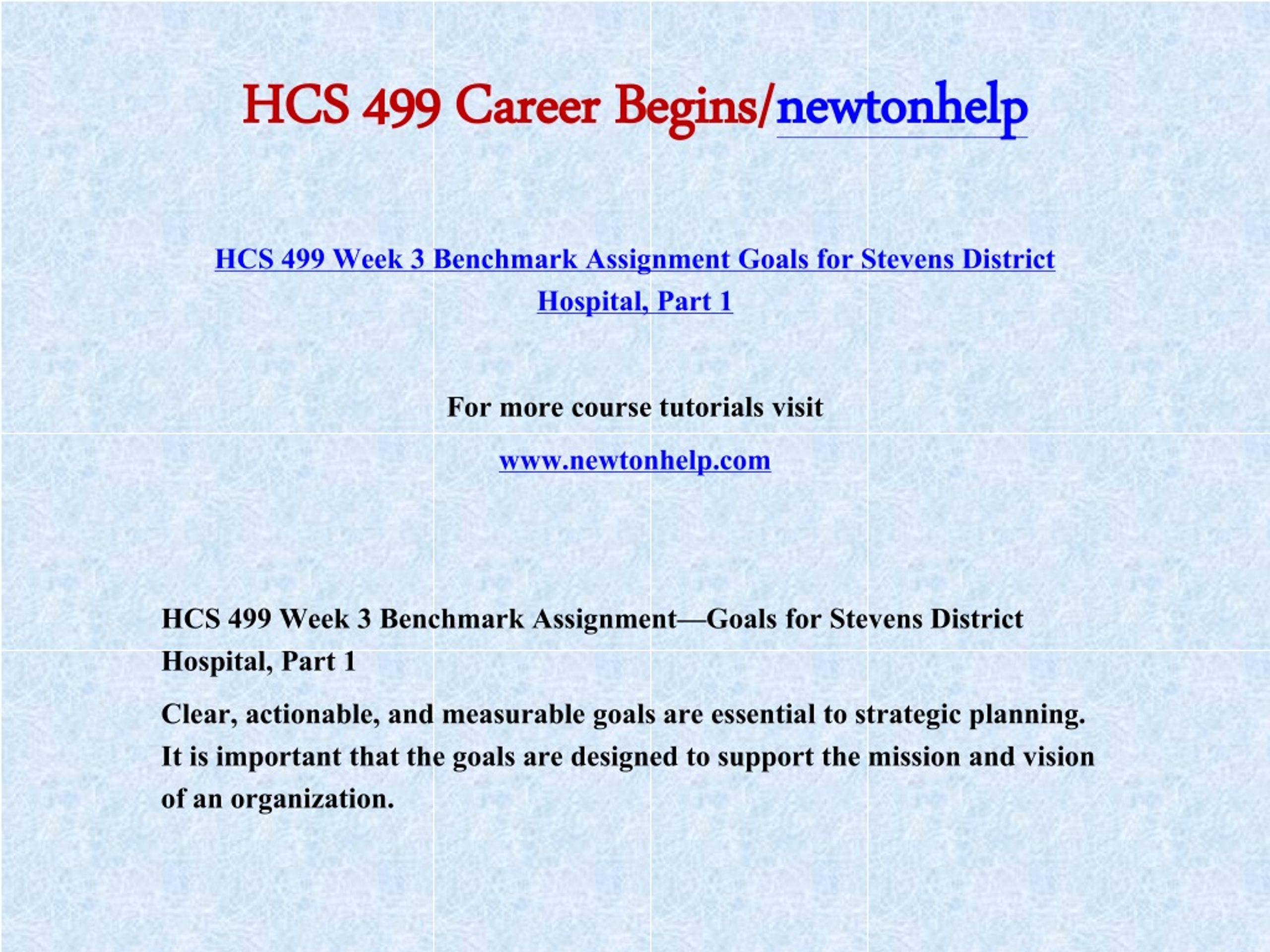 HCS 499 Career Begins/newtonhelp

HCS 499 Week 3 Benchmark Assignment Goals for Stevens District Hospital, Part 1

For more course tutorials visit

www.newtonhelp.com

HCS 499 Week 3 Benchmark Assignment—Goals for Stevens District Hospital, Part 1

Clear, actionable, and measurable goals are essential to strategic planning. It is important that the goals are designed to support the mission and vision of an organization.